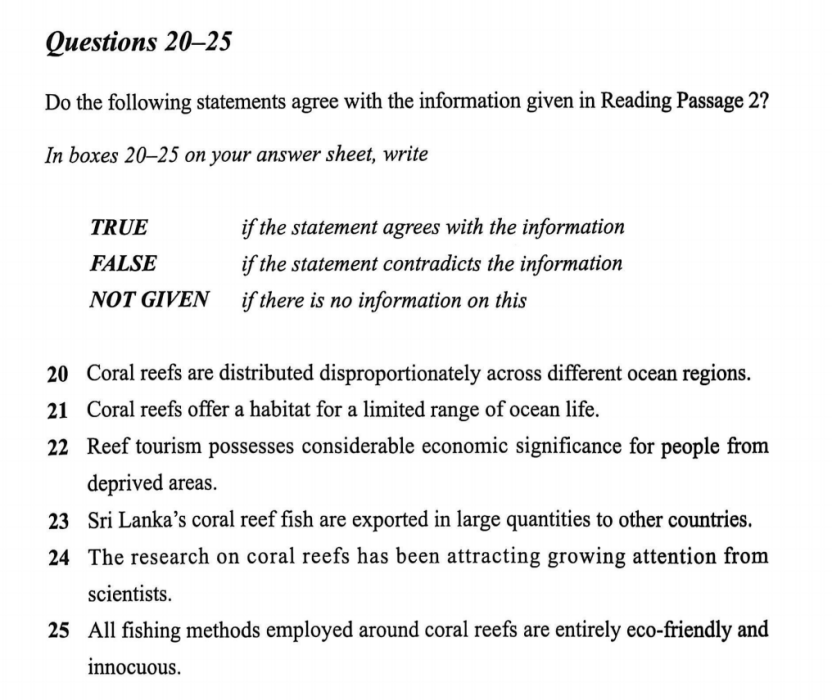 Questions 20–25

Do the following statements agree with the information given in Reading Passage 2?

In boxes 20–25 on your answer sheet, write

TRUE if the statement agrees with the information
FALSE if the statement contradicts the information
NOT GIVEN if there is no information on this

20 Coral reefs are distributed disproportionately across different ocean regions.
21 Coral reefs offer a habitat for a limited range of ocean life.
22 Reef tourism possesses considerable economic significance for people from deprived areas.
23 Sri Lanka's coral reef fish are exported in large quantities to other countries.
24 The research on coral reefs has been attracting growing attention from scientists.
25 All fishing methods employed around coral reefs are entirely eco-friendly and innocuous.